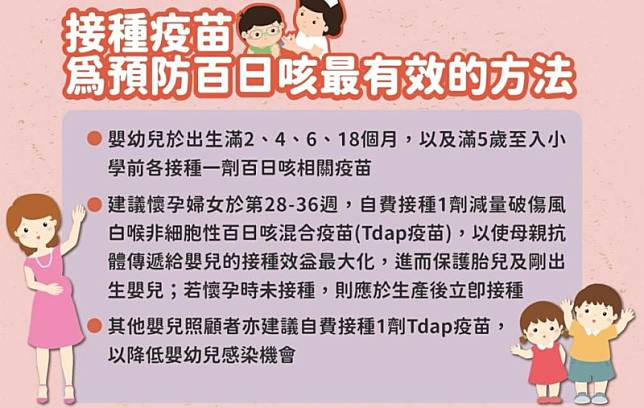 接種疫苗
爲預防百日咳最有效的方法

● 嬰幼兒於出生滿2、4、6、18個月，以及滿5歲至入小學前各接種一劑百日咳相關疫苗

● 建議懷孕婦女於第28-36週，自費接種1劑減量破傷風白喉非細胞性百日咳混合疫苗(Tdap疫苗)，以使母親抗體傳遞給嬰兒的接種效益最大化，進而保護胎兒及剛出生嬰兒；若懷孕時未接種，則應於生產後立即接種

● 其他嬰兒照顧者亦建議自費接種1劑Tdap疫苗，以降低嬰幼兒感染機會